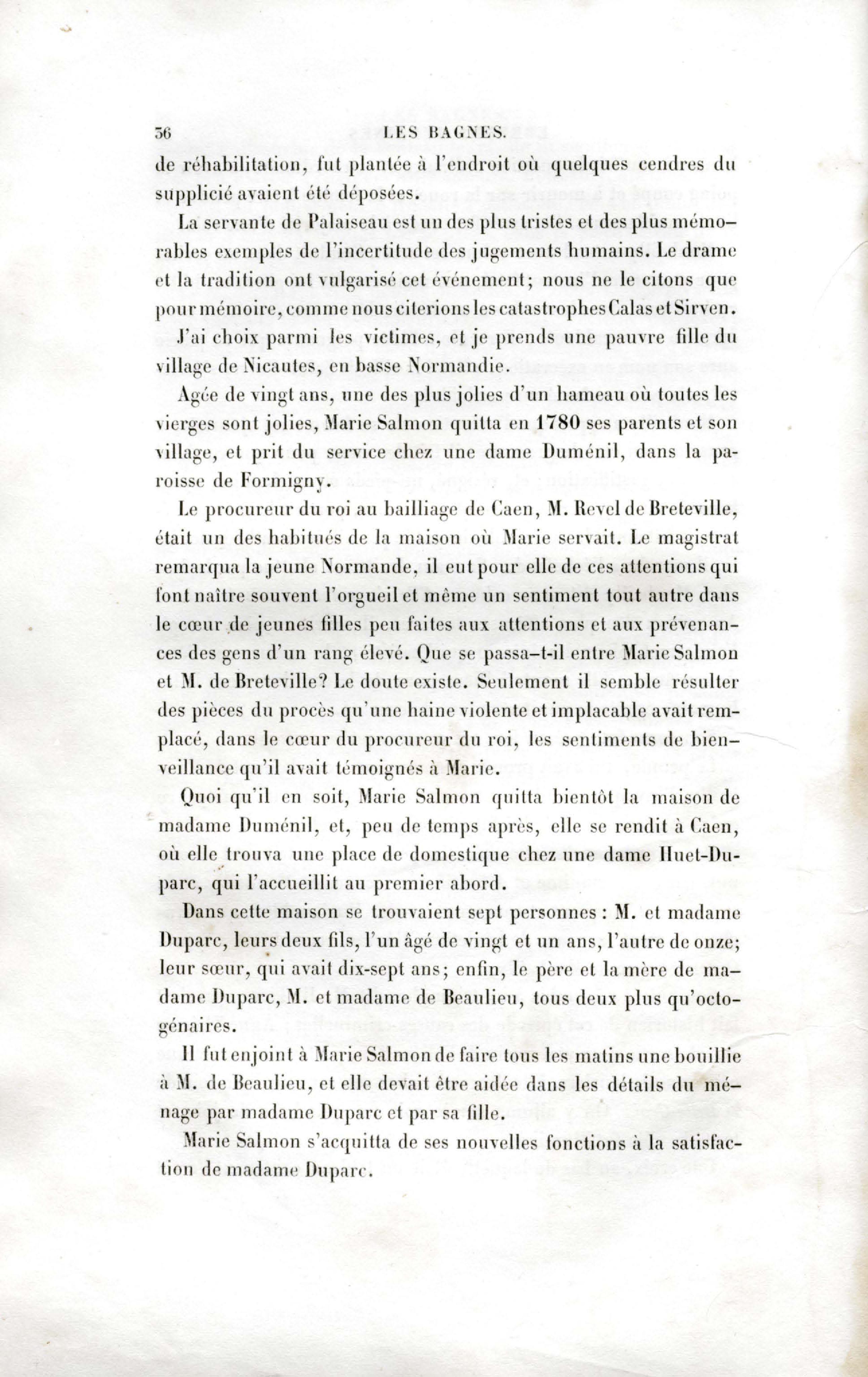 36 LES BAGNES.

de réhabilitation, fut plantée à l'endroit où quelques cendres du supplicié avaient été déposées.

La servante de Palaiseau est un des plus tristes et des plus mémorables exemples de l'incertitude des jugements humains. Le drame et la tradition ont vulgarisé cet événement; nous ne le citons que pour mémoire, comme nous citerions les catastrophes Calas et Sirven.

J'ai choix parmi les victimes, et je prends une pauvre fille du village de Nicautes, en basse Normandie.

Agée de vingt ans, une des plus jolies d'un hameau où toutes les vierges sont jolies, Marie Salmon quitta en 1780 ses parents et son village, et prit du service chez une dame Duménil, dans la paroisse de Formigny.

Le procureur du roi au bailliage de Caen, M. Revel de Breteville, était un des habitués de la maison où Marie servait. Le magistrat remarqua la jeune Normande, il eut pour elle de ces attentions qui font naître souvent l'orgueil et même un sentiment tout autre dans le cœur de jeunes filles peu faites aux attentions et aux prévenances des gens d'un rang élevé. Que se passa-t-il entre Marie Salmon et M. de Breteville? Le doute existe. Seulement il semble résulter des pièces du procès qu'une haine violente et implacable avait remplacé, dans le cœur du procureur du roi, les sentiments de bienveillance qu'il avait témoignés à Marie.

Quoi qu'il en soit, Marie Salmon quitta bientôt la maison de madame Duménil, et, peu de temps après, elle se rendit à Caen, où elle trouva une place de domestique chez une dame Huet-Duparc, qui l'accueillit au premier abord.

Dans cette maison se trouvaient sept personnes : M. et madame Duparc, leurs deux fils, l'un âgé de vingt et un ans, l'autre de onze; leur sœur, qui avait dix-sept ans; enfin, le père et la mère de madame Duparc, M. et madame de Beaulieu, tous deux plus qu'octogénaires.

Il fut enjoint à Marie Salmon de faire tous les matins une bouillie à M. de Beaulieu, et elle devait être aidée dans les détails du ménage par madame Duparc et par sa fille.

Marie Salmon s'acquitta de ses nouvelles fonctions à la satisfaction de madame Duparc.